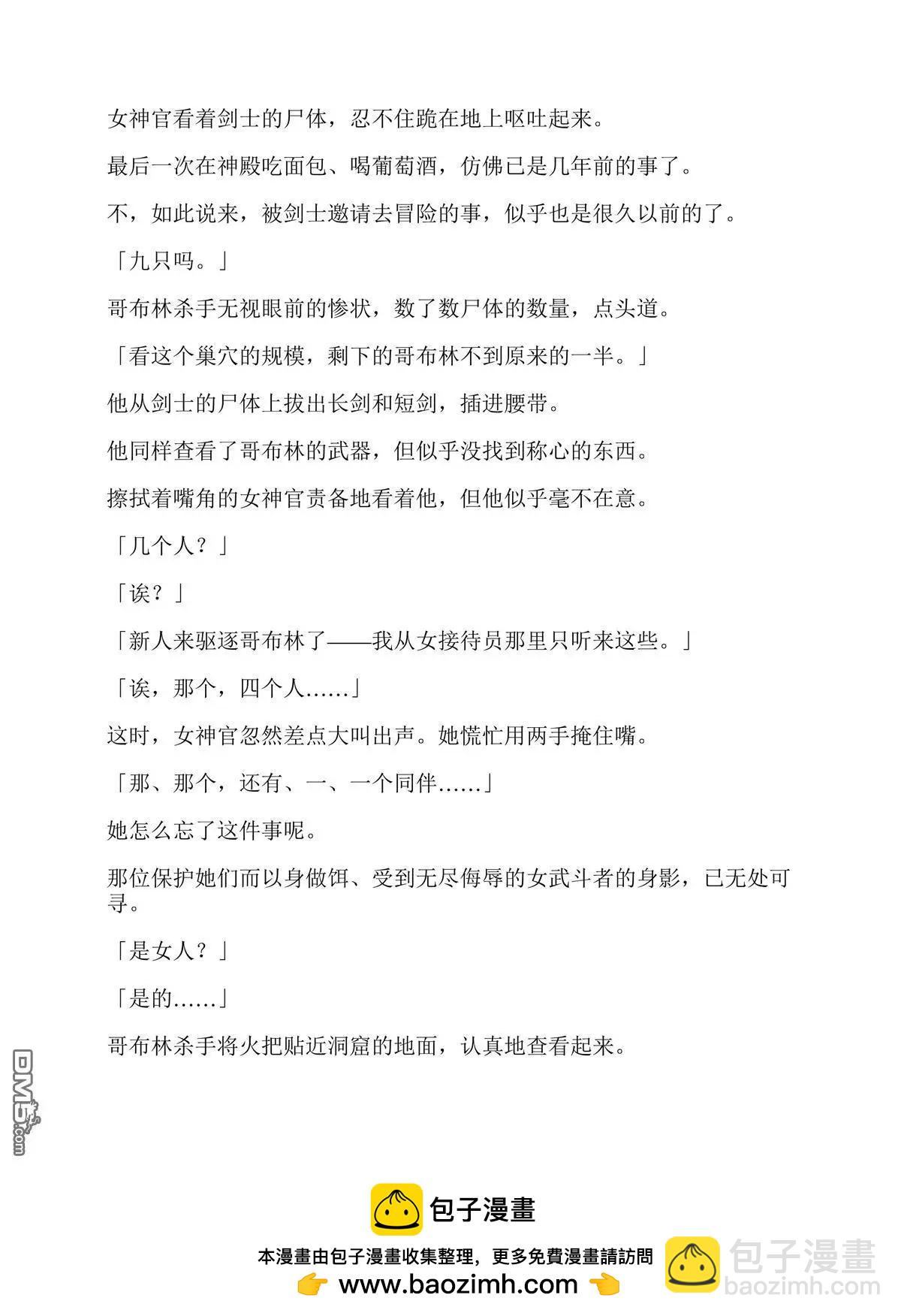 女神官看着剑士的尸体，忍不住跪在地上呕吐起来。

最后一次在神殿吃面包、喝葡萄酒，仿佛已是几年前的事了。

不，如此说来，被剑士邀请去冒险的事，似乎也是很久以前的了。

「九只吗。」

哥布林杀手无视眼前的惨状，数了数尸体的数量，点头道。

「看这个巢穴的规模，剩下的哥布林不到原来的一半。」

他从剑士的尸体上拔出长剑和短剑，插进腰带。

他同样查看了哥布林的武器，但似乎没找到称心的东西。

擦拭着嘴角的女神官责备地看着他，但他似乎毫不在意。

「几个人？」

「诶？」

「新人来驱逐哥布林了——我从女接待员那里只听来这些。」

「诶，那个，四个人……」

这时，女神官忽然差点大叫出声。她慌忙用两手掩住嘴。

「那、那个，还有、一、一个同伴……」

她怎么忘了这件事呢。

那位保护她们而以身做饵、受到无尽侮辱的女武斗者的身影，已无处可寻。

「是女人？」

「是的……」

哥布林杀手将火把贴近洞窟的地面，认真地查看起来。

DM5.com

包子漫畫

本漫畫由包子漫畫收集整理，更多免費漫畫請訪問
www.baozimh.com

包子漫畫
baozimh.com